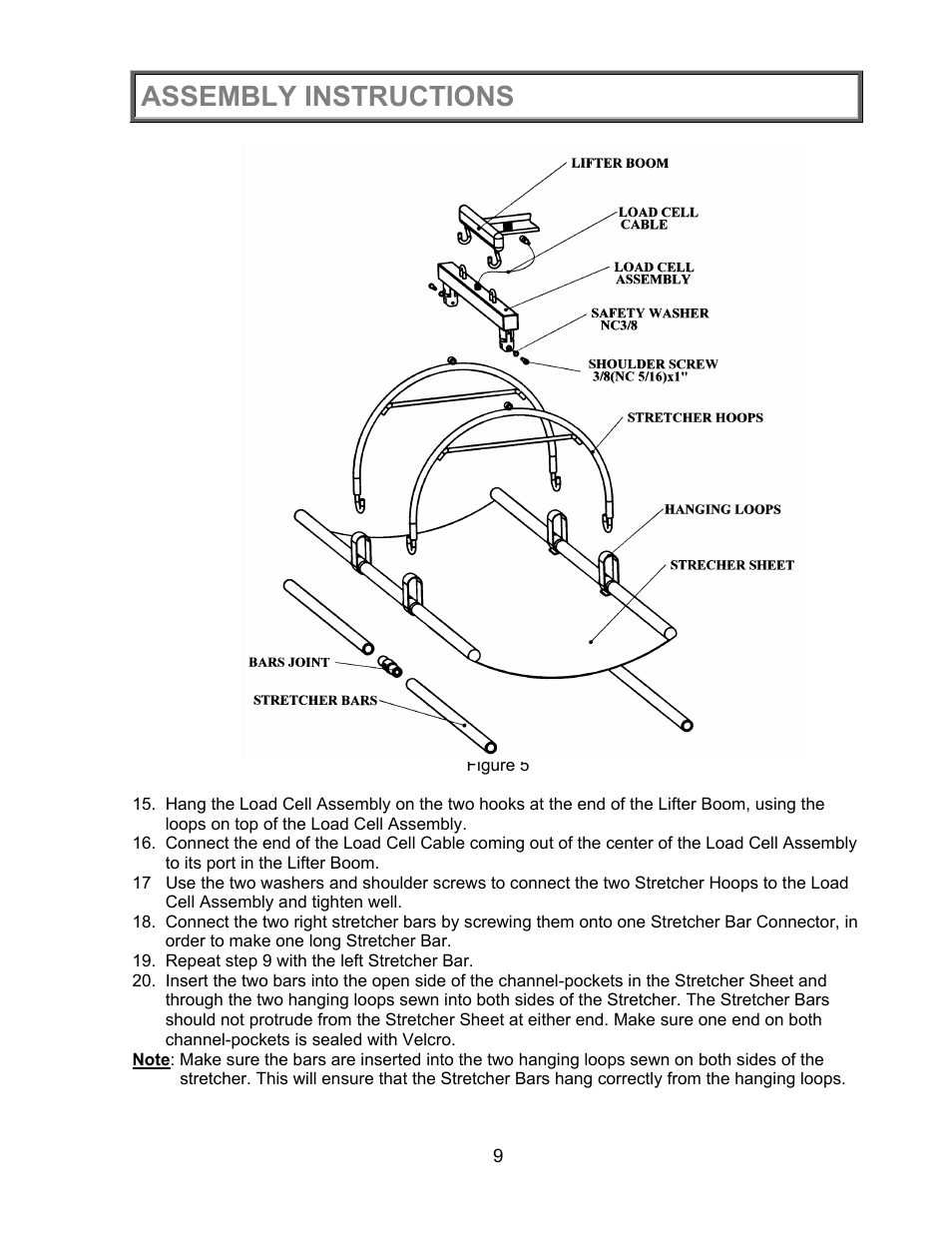 ASSEMBLY INSTRUCTIONS

LIFTER BOOM
LOAD CELL CABLE
LOAD CELL ASSEMBLY
SAFETY WASHER NC3/8
SHOULDER SCREW 3/8(NC 5/16)x1"
STRETCHER HOOPS
HANGING LOOPS
STRECHER SHEET
BARS JOINT
STRETCHER BARS

Figure 5

15. Hang the Load Cell Assembly on the two hooks at the end of the Lifter Boom, using the loops on top of the Load Cell Assembly.
16. Connect the end of the Load Cell Cable coming out of the center of the Load Cell Assembly to its port in the Lifter Boom.
17 Use the two washers and shoulder screws to connect the two Stretcher Hoops to the Load Cell Assembly and tighten well.
18. Connect the two right stretcher bars by screwing them onto one Stretcher Bar Connector, in order to make one long Stretcher Bar.
19. Repeat step 9 with the left Stretcher Bar.
20. Insert the two bars into the open side of the channel-pockets in the Stretcher Sheet and through the two hanging loops sewn into both sides of the Stretcher. The Stretcher Bars should not protrude from the Stretcher Sheet at either end. Make sure one end on both channel-pockets is sealed with Velcro.
Note: Make sure the bars are inserted into the two hanging loops sewn on both sides of the stretcher. This will ensure that the Stretcher Bars hang correctly from the hanging loops.

9